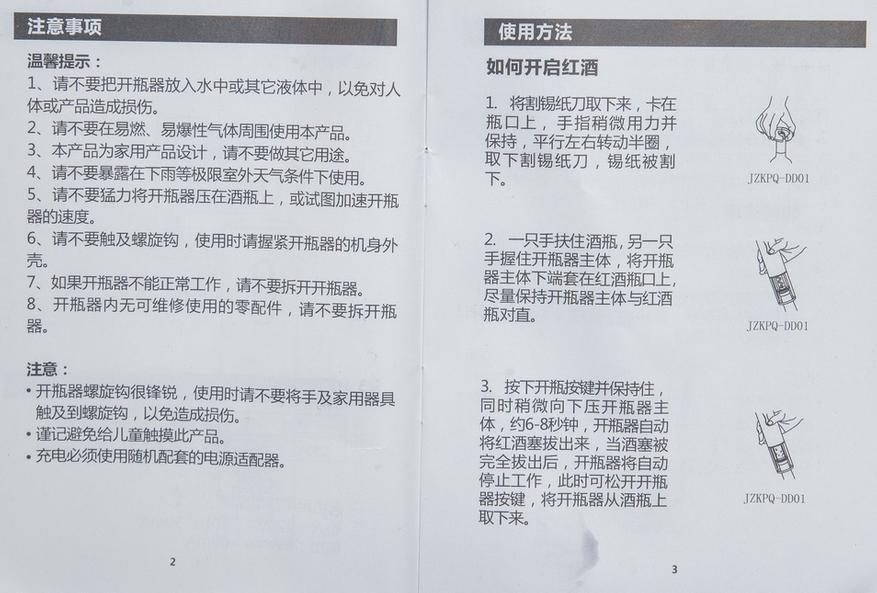 注意事项

温馨提示：

1、请不要把开瓶器放入水中或其它液体中，以免对人体或产品造成损伤。

2、请不要在易燃、易爆性气体周围使用本产品。

3、本产品为家用产品设计，请不要做其它用途。

4、请不要暴露在下雨等极限室外天气条件下使用。

5、请不要猛力将开瓶器压在酒瓶上，或试图加速开瓶器的速度。

6、请不要触及螺旋钩，使用时请握紧开瓶器的机身外壳。

7、如果开瓶器不能正常工作，请不要拆开开瓶器。

8、开瓶器内无可维修使用的零配件，请不要拆开瓶器。

注意：

• 开瓶器螺旋钩很锋锐，使用时请不要将手及家用器具触及到螺旋钩，以免造成损伤。

• 谨记避免给儿童触摸此产品。

• 充电必须使用随机配套的电源适配器。

2

使用方法

如何开启红酒

1. 将割锡纸刀取下来，卡在瓶口上，手指稍微用力并保持，平行左右转动半圈，取下割锡纸刀，锡纸被割下。

JZKPQ-DD01

2. 一只手扶住酒瓶，另一只手握住开瓶器主体，将开瓶器主体下端套在红酒瓶口上，尽量保持开瓶器主体与红酒瓶对直。

JZKPQ-DD01

3. 按下开瓶按键并保持住，同时稍微向下压开瓶器主体，约6-8秒钟，开瓶器自动将红酒塞拔出来，当酒塞被完全拔出后，开瓶器将自动停止工作，此时可松开开瓶器按键，将开瓶器从酒瓶上取下来。

JZKPQ-DD01

3